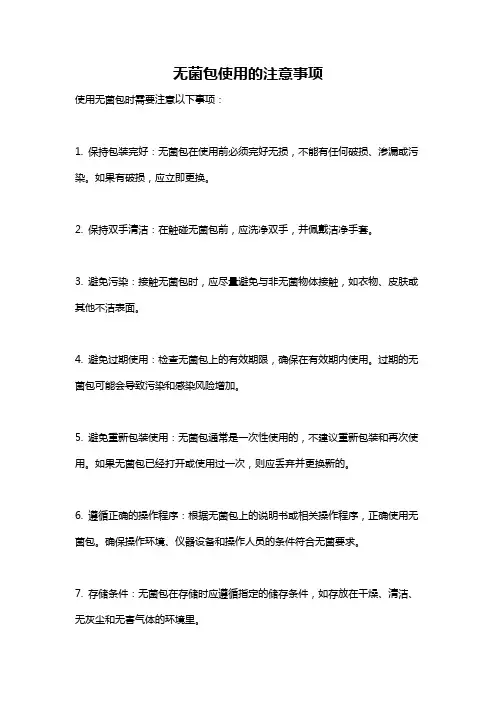 无菌包使用的注意事项

使用无菌包时需要注意以下事项：

1. 保持包装完好：无菌包在使用前必须完好无损，不能有任何破损、渗漏或污染。如果有破损，应立即更换。

2. 保持双手清洁：在触碰无菌包前，应洗净双手，并佩戴洁净手套。

3. 避免污染：接触无菌包时，应尽量避免与非无菌物体接触，如衣物、皮肤或其他不洁表面。

4. 避免过期使用：检查无菌包上的有效期限，确保在有效期内使用。过期的无菌包可能会导致污染和感染风险增加。

5. 避免重新包装使用：无菌包通常是一次性使用的，不建议重新包装和再次使用。如果无菌包已经打开或使用过一次，则应丢弃并更换新的。

6. 遵循正确的操作程序：根据无菌包上的说明书或相关操作程序，正确使用无菌包。确保操作环境、仪器设备和操作人员的条件符合无菌要求。

7. 存储条件：无菌包在存储时应遵循指定的储存条件，如存放在干燥、清洁、无灰尘和无害气体的环境里。